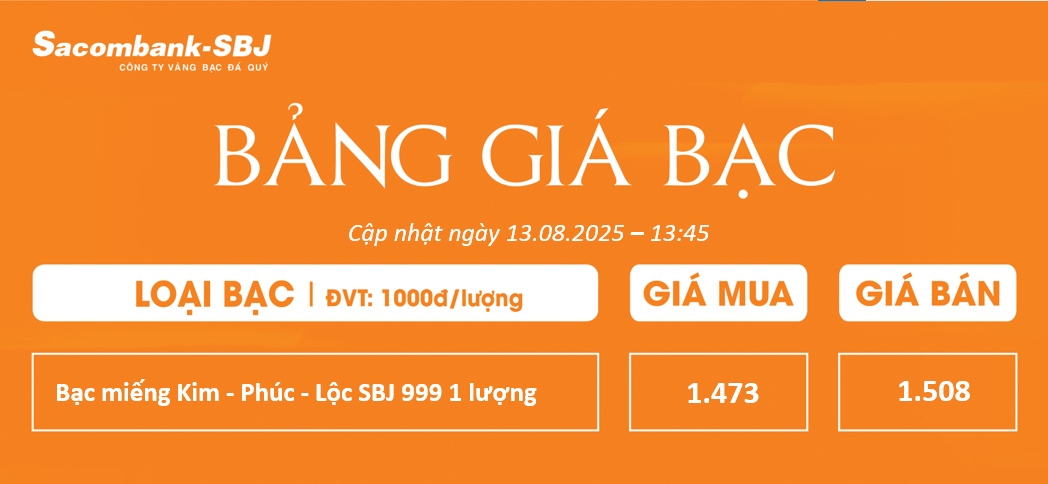 Sacombank-SBJ
CÔNG TY VÀNG BẠC ĐÁ QUÝ

BẢNG GIÁ BẠC

Cập nhật ngày 13.08.2025 – 13:45

| LOẠI BẠC \| ĐVT: 1000đ/lượng | GIÁ MUA | GIÁ BÁN |
|---|---|---|
| Bạc miếng Kim - Phúc - Lộc SBJ 999 1 lượng | 1.473 | 1.508 |